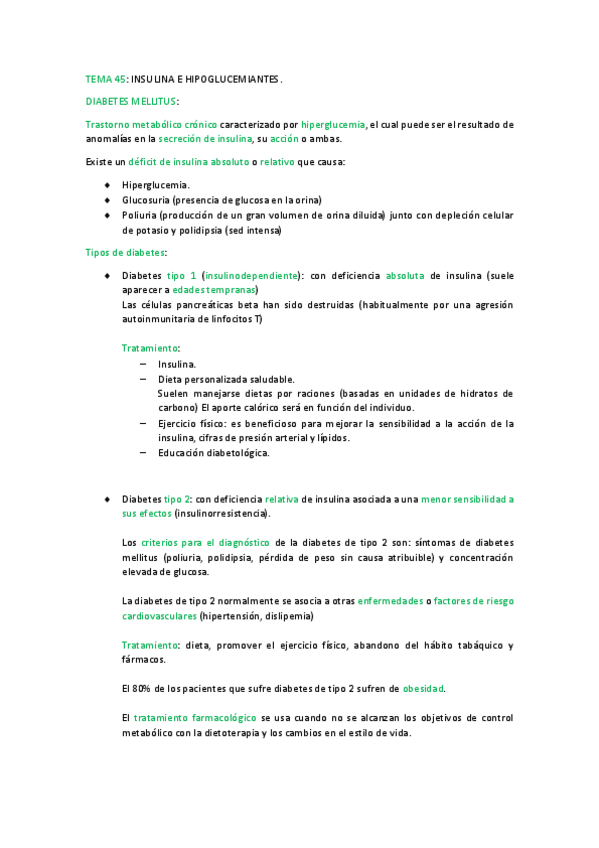 TEMA 45: INSULINA E HIPOGLUCEMIANTES.

DIABETES MELLITUS:

Trastorno metabólico crónico caracterizado por hiperglucemia, el cual puede ser el resultado de anomalías en la secreción de insulina, su acción o ambas.

Existe un déficit de insulina absoluto o relativo que causa:

- Hiperglucemia.
- Glucosuria (presencia de glucosa en la orina)
- Poliuria (producción de un gran volumen de orina diluida) junto con depleción celular de potasio y polidipsia (sed intensa)

Tipos de diabetes:

- Diabetes tipo 1 (insulinodependiente): con deficiencia absoluta de insulina (suele aparecer a edades tempranas)
Las células pancreáticas beta han sido destruidas (habitualmente por una agresión autoinmunitaria de linfocitos T)

Tratamiento:
– Insulina.
– Dieta personalizada saludable.
Suelen manejarse dietas por raciones (basadas en unidades de hidratos de carbono) El aporte calórico será en función del individuo.
– Ejercicio físico: es beneficioso para mejorar la sensibilidad a la acción de la insulina, cifras de presión arterial y lípidos.
– Educación diabetológica.

- Diabetes tipo 2: con deficiencia relativa de insulina asociada a una menor sensibilidad a sus efectos (insulinorresistencia).

Los criterios para el diagnóstico de la diabetes de tipo 2 son: síntomas de diabetes mellitus (poliuria, polidipsia, pérdida de peso sin causa atribuible) y concentración elevada de glucosa.

La diabetes de tipo 2 normalmente se asocia a otras enfermedades o factores de riesgo cardiovasculares (hipertensión, dislipemia)

Tratamiento: dieta, promover el ejercicio físico, abandono del hábito tabáquico y fármacos.

El 80% de los pacientes que sufre diabetes de tipo 2 sufren de obesidad.

El tratamiento farmacológico se usa cuando no se alcanzan los objetivos de control metabólico con la dietoterapia y los cambios en el estilo de vida.